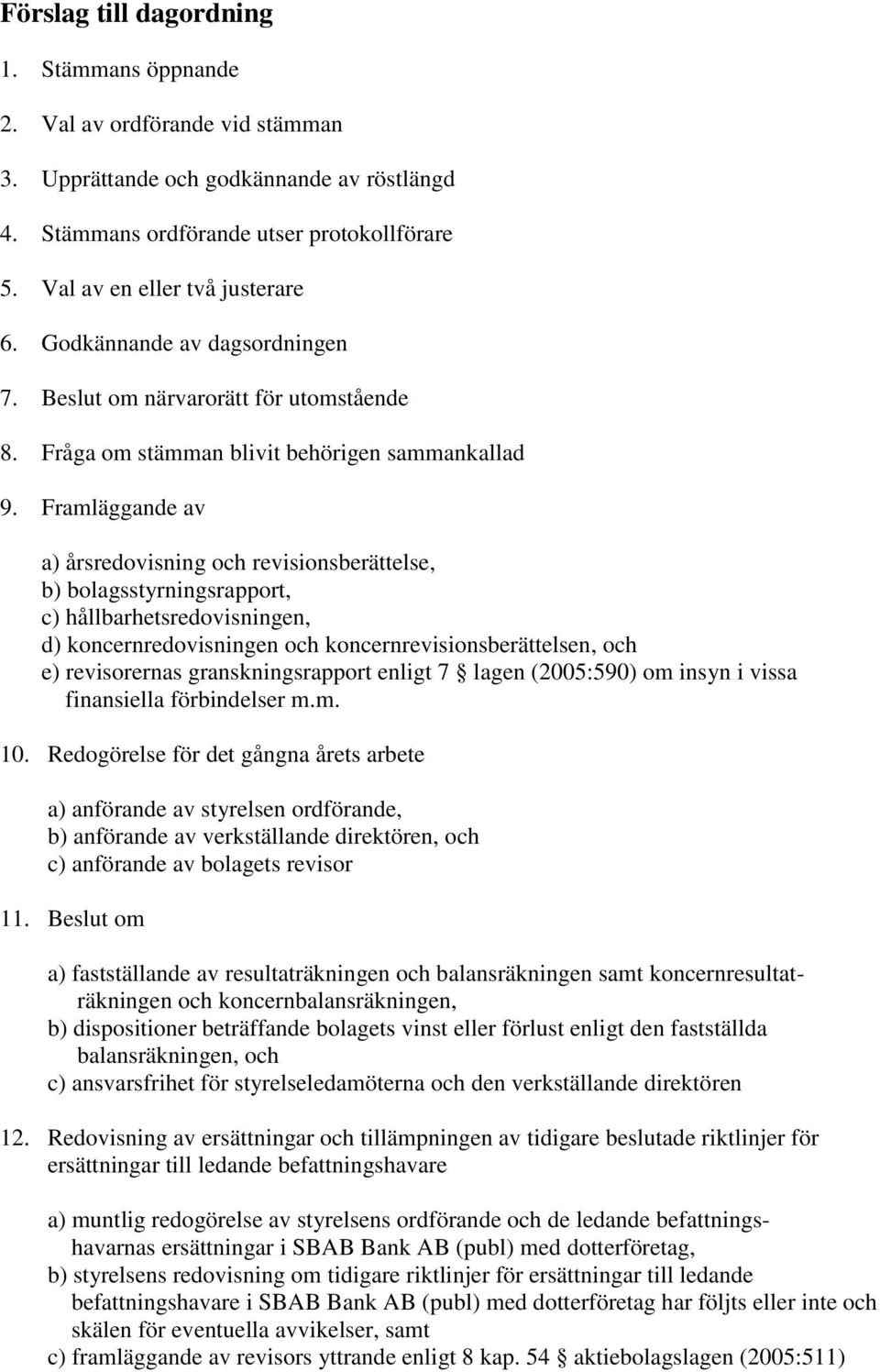 Förslag till dagordning

1. Stämmans öppnande

2. Val av ordförande vid stämman

3. Upprättande och godkännande av röstlängd

4. Stämmans ordförande utser protokollförare

5. Val av en eller två justerare

6. Godkännande av dagsordningen

7. Beslut om närvarorätt för utomstående

8. Fråga om stämman blivit behörigen sammankallad

9. Framläggande av

a) årsredovisning och revisionsberättelse,
b) bolagsstyrningsrapport,
c) hållbarhetsredovisningen,
d) koncernredovisningen och koncernrevisionsberättelsen, och
e) revisorernas granskningsrapport enligt 7 § lagen (2005:590) om insyn i vissa finansiella förbindelser m.m.

10. Redogörelse för det gångna årets arbete

a) anförande av styrelsen ordförande,
b) anförande av verkställande direktören, och
c) anförande av bolagets revisor

11. Beslut om

a) fastställande av resultaträkningen och balansräkningen samt koncernresultaträkningen och koncernbalansräkningen,
b) dispositioner beträffande bolagets vinst eller förlust enligt den fastställda balansräkningen, och
c) ansvarsfrihet för styrelseledamöterna och den verkställande direktören

12. Redovisning av ersättningar och tillämpningen av tidigare beslutade riktlinjer för ersättningar till ledande befattningshavare

a) muntlig redogörelse av styrelsens ordförande och de ledande befattningshavarnas ersättningar i SBAB Bank AB (publ) med dotterföretag,
b) styrelsens redovisning om tidigare riktlinjer för ersättningar till ledande befattningshavare i SBAB Bank AB (publ) med dotterföretag har följts eller inte och skälen för eventuella avvikelser, samt
c) framläggande av revisors yttrande enligt 8 kap. 54 § aktiebolagslagen (2005:511)